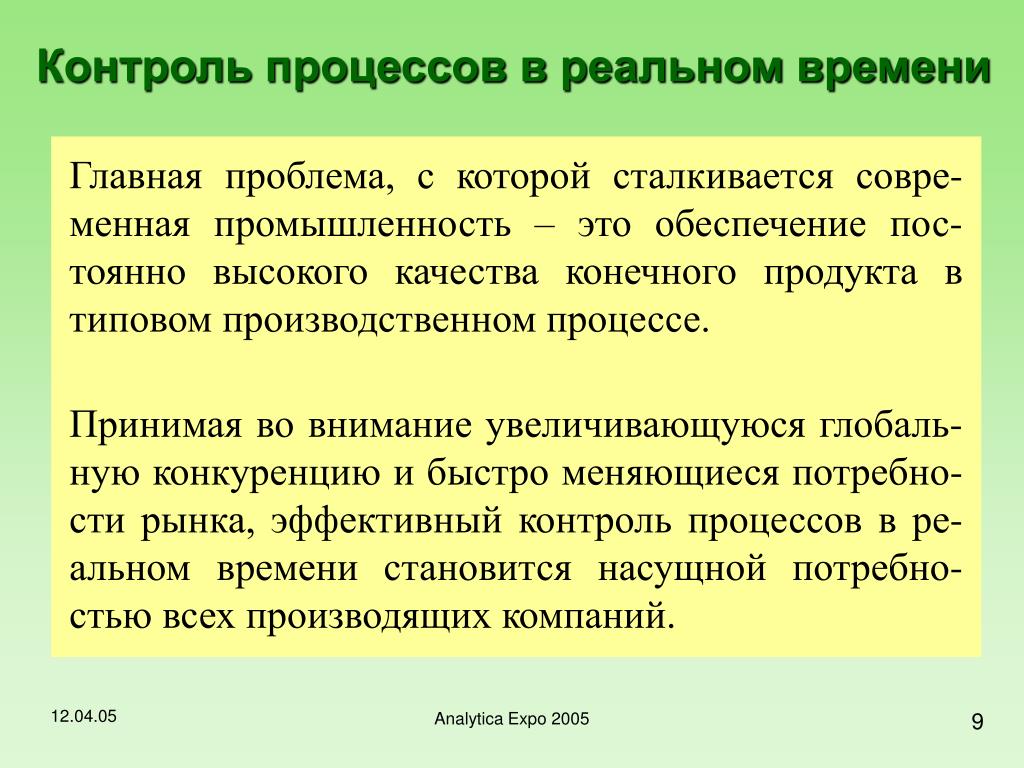 Контроль процессов в реальном времени

Главная проблема, с которой сталкивается современная промышленность – это обеспечение постоянно высокого качества конечного продукта в типовом производственном процессе.

Принимая во внимание увеличивающуюся глобальную конкуренцию и быстро меняющиеся потребности рынка, эффективный контроль процессов в реальном времени становится насущной потребностью всех производящих компаний.

12.04.05

Analytica Expo 2005

9